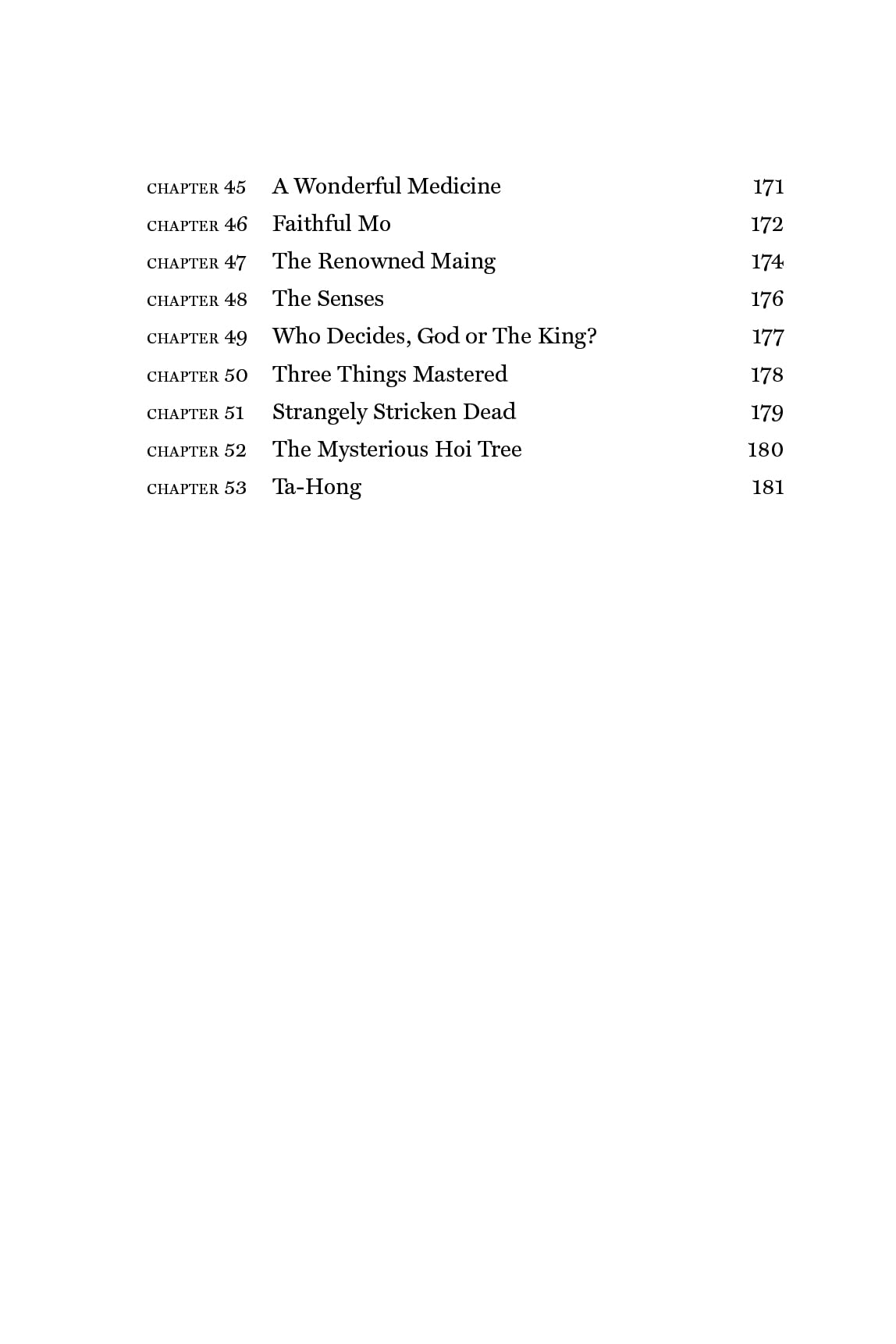 CHAPTER 45 A Wonderful Medicine 171
CHAPTER 46 Faithful Mo 172
CHAPTER 47 The Renowned Maing 174
CHAPTER 48 The Senses 176
CHAPTER 49 Who Decides, God or The King? 177
CHAPTER 50 Three Things Mastered 178
CHAPTER 51 Strangely Stricken Dead 179
CHAPTER 52 The Mysterious Hoi Tree 180
CHAPTER 53 Ta-Hong 181